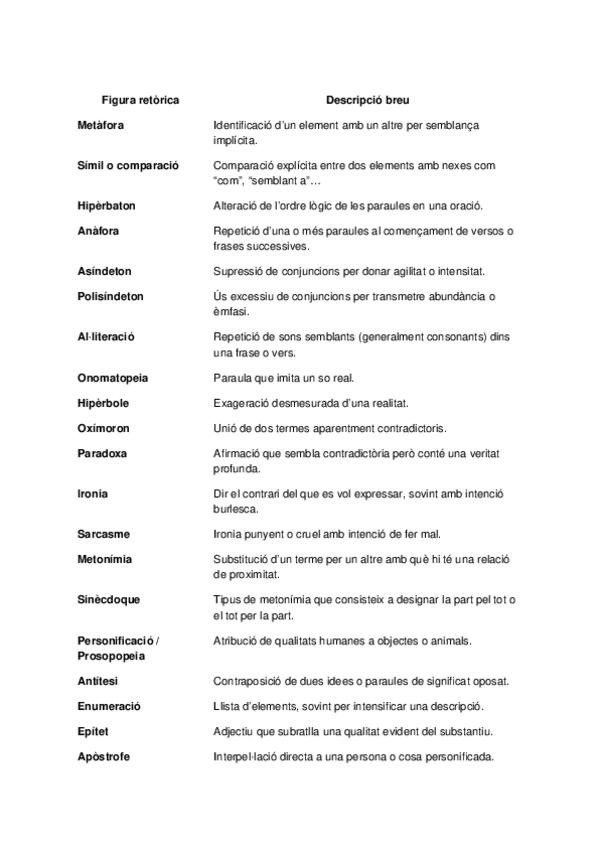 | Figura retòrica | Descripció breu |
|---|---|
| Metàfora | Identificació d'un element amb un altre per semblança implícita. |
| Símil o comparació | Comparació explícita entre dos elements amb nexes com "com", "semblant a"… |
| Hipèrbaton | Alteració de l'ordre lògic de les paraules en una oració. |
| Anàfora | Repetició d'una o més paraules al començament de versos o frases successives. |
| Asíndeton | Supressió de conjuncions per donar agilitat o intensitat. |
| Polisíndeton | Ús excessiu de conjuncions per transmetre abundància o èmfasi. |
| Al·literació | Repetició de sons semblants (generalment consonants) dins una frase o vers. |
| Onomatopeia | Paraula que imita un so real. |
| Hipèrbole | Exageració desmesurada d'una realitat. |
| Oxímoron | Unió de dos termes aparentment contradictoris. |
| Paradoxa | Afirmació que sembla contradictòria però conté una veritat profunda. |
| Ironia | Dir el contrari del que es vol expressar, sovint amb intenció burlesca. |
| Sarcasme | Ironia punyent o cruel amb intenció de fer mal. |
| Metonímia | Substitució d'un terme per un altre amb què hi té una relació de proximitat. |
| Sinècdoque | Tipus de metonímia que consisteix a designar la part pel tot o el tot per la part. |
| Personificació / Prosopopeia | Atribució de qualitats humanes a objectes o animals. |
| Antítesi | Contraposició de dues idees o paraules de significat oposat. |
| Enumeració | Llista d'elements, sovint per intensificar una descripció. |
| Epítet | Adjectiu que subratlla una qualitat evident del substantiu. |
| Apòstrofe | Interpel·lació directa a una persona o cosa personificada. |